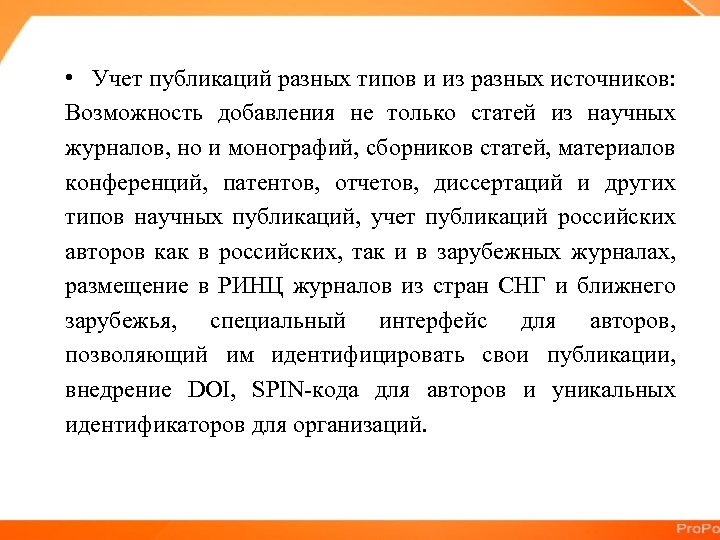 • Учет публикаций разных типов и из разных источников: Возможность добавления не только статей из научных журналов, но и монографий, сборников статей, материалов конференций, патентов, отчетов, диссертаций и других типов научных публикаций, учет публикаций российских авторов как в российских, так и в зарубежных журналах, размещение в РИНЦ журналов из стран СНГ и ближнего зарубежья, специальный интерфейс для авторов, позволяющий им идентифицировать свои публикации, внедрение DOI, SPIN-кода для авторов и уникальных идентификаторов для организаций.

ProPo